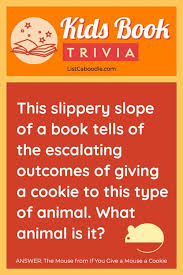 Kids Book
TRIVIA
ListCaboodle.com

This slippery slope of a book tells of the escalating outcomes of giving a cookie to this type of animal. What animal is it?

ANSWER: The Mouse from If You Give a Mouse a Cookie